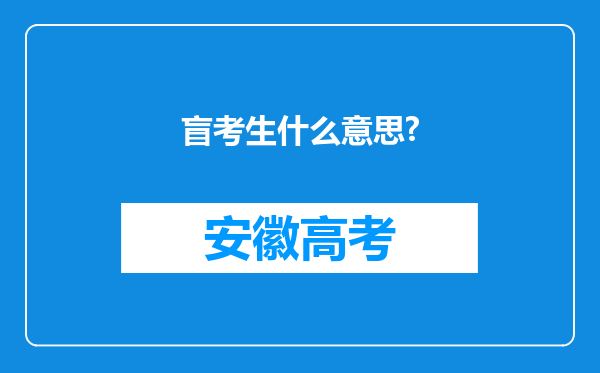 盲考生什么意思?

安徽高考